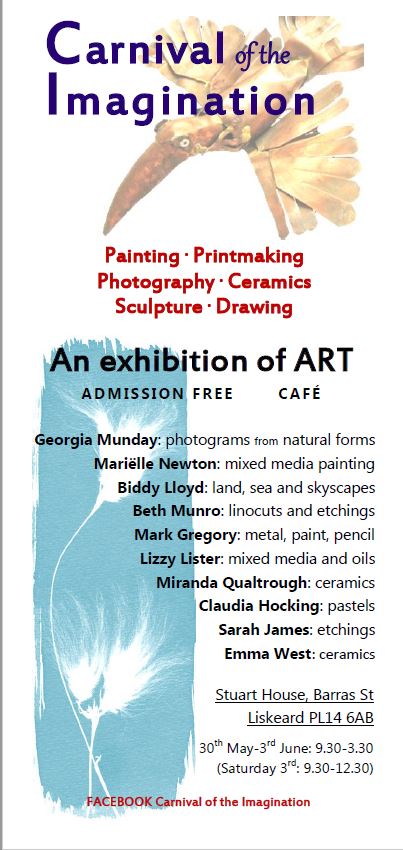 Carnival of the Imagination

Painting · Printmaking
Photography · Ceramics
Sculpture · Drawing

An exhibition of ART

ADMISSION FREE CAFÉ

Georgia Munday: photograms from natural forms
Mariëlle Newton: mixed media painting
Biddy Lloyd: land, sea and skyscapes
Beth Munro: linocuts and etchings
Mark Gregory: metal, paint, pencil
Lizzy Lister: mixed media and oils
Miranda Qualtrough: ceramics
Claudia Hocking: pastels
Sarah James: etchings
Emma West: ceramics

Stuart House, Barras St
Liskeard PL14 6AB

30$^{th}$ May-3$^{rd}$ June: 9.30-3.30
(Saturday 3$^{rd}$: 9.30-12.30)

FACEBOOK Carnival of the Imagination